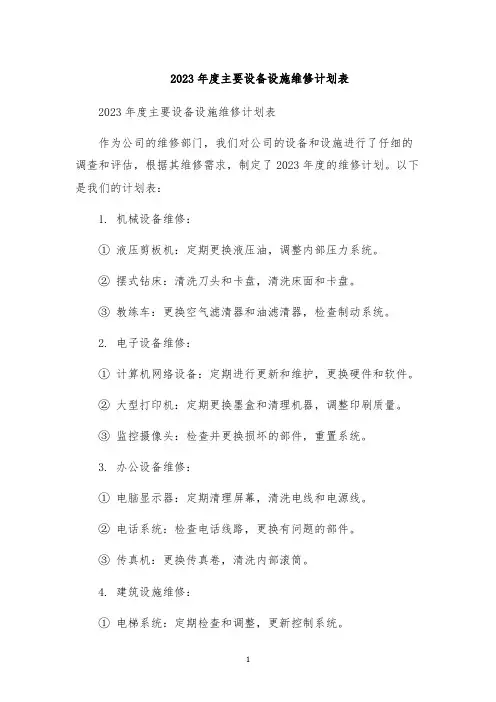 2023 年度主要设备设施维修计划表

2023 年度主要设备设施维修计划表

作为公司的维修部门，我们对公司的设备和设施进行了仔细的调查和评估，根据其维修需求，制定了 2023 年度的维修计划。以下是我们的计划表：

1. 机械设备维修：

① 液压剪板机：定期更换液压油，调整内部压力系统。

② 摆式钻床：清洗刀头和卡盘，清洗床面和卡盘。

③ 教练车：更换空气滤清器和油滤清器，检查制动系统。

2. 电子设备维修：

① 计算机网络设备：定期进行更新和维护，更换硬件和软件。

② 大型打印机：定期更换墨盒和清理机器，调整印刷质量。

③ 监控摄像头：检查并更换损坏的部件，重置系统。

3. 办公设备维修：

① 电脑显示器：定期清理屏幕，清洗电线和电源线。

② 电话系统：检查电话线路，更换有问题的部件。

③ 传真机：更换传真卷，清洗内部滚筒。

4. 建筑设施维修：

① 电梯系统：定期检查和调整，更新控制系统。

1